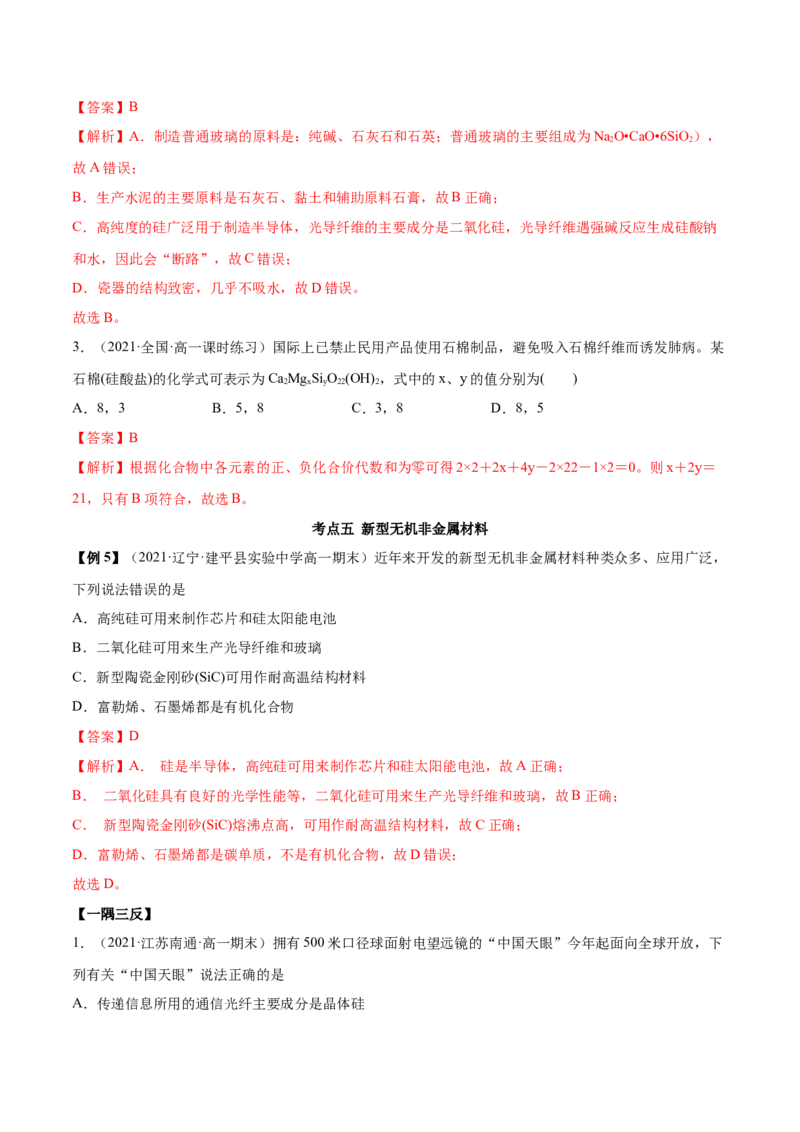 【答案】B

【解析】A．制造普通玻璃的原料是：纯碱、石灰石和石英；普通玻璃的主要组成为$Na_2O•CaO•6SiO_2$），故A错误；

B．生产水泥的主要原料是石灰石、黏土和辅助原料石膏，故B正确；

C．高纯度的硅广泛用于制造半导体，光导纤维的主要成分是二氧化硅，光导纤维遇强碱反应生成硅酸钠和水，因此会“断路”，故C错误；

D．瓷器的结构致密，几乎不吸水，故D错误。

故选B。

3．（2021·全国·高一课时练习）国际上已禁止民用产品使用石棉制品，避免吸入石棉纤维而诱发肺病。某石棉(硅酸盐)的化学式可表示为$Ca_2Mg_xSi_yO_{22}(OH)_2$，式中的x、y的值分别为(　　)

A．8，3　　B．5，8　　C．3，8　　D．8，5

【答案】B

【解析】根据化合物中各元素的正、负化合价代数和为零可得$2×2+2x+4y-2×22-1×2=0$。则$x+2y=21$，只有B项符合，故选B。

考点五 新型无机非金属材料

【例5】（2021·辽宁·建平县实验中学高一期末）近年来开发的新型无机非金属材料种类众多、应用广泛，下列说法错误的是

A．高纯硅可用来制作芯片和硅太阳能电池

B．二氧化硅可用来生产光导纤维和玻璃

C．新型陶瓷金刚砂(SiC)可用作耐高温结构材料

D．富勒烯、石墨烯都是有机化合物

【答案】D

【解析】A． 硅是半导体，高纯硅可用来制作芯片和硅太阳能电池，故A正确；

B． 二氧化硅具有良好的光学性能等，二氧化硅可用来生产光导纤维和玻璃，故B正确；

C． 新型陶瓷金刚砂(SiC)熔沸点高，可用作耐高温结构材料，故C正确；

D．富勒烯、石墨烯都是碳单质，不是有机化合物，故D错误；

故选D。

【一隅三反】

1．（2021·江苏南通·高一期末）拥有500米口径球面射电望远镜的“中国天眼”今年起面向全球开放，下列有关“中国天眼”说法正确的是

A．传递信息所用的通信光纤主要成分是晶体硅